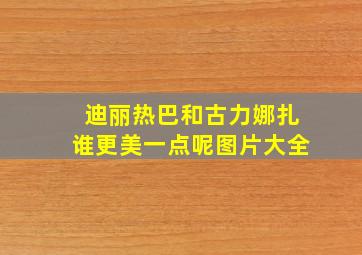 迪丽热巴和古力娜扎
谁更美一点呢图片大全